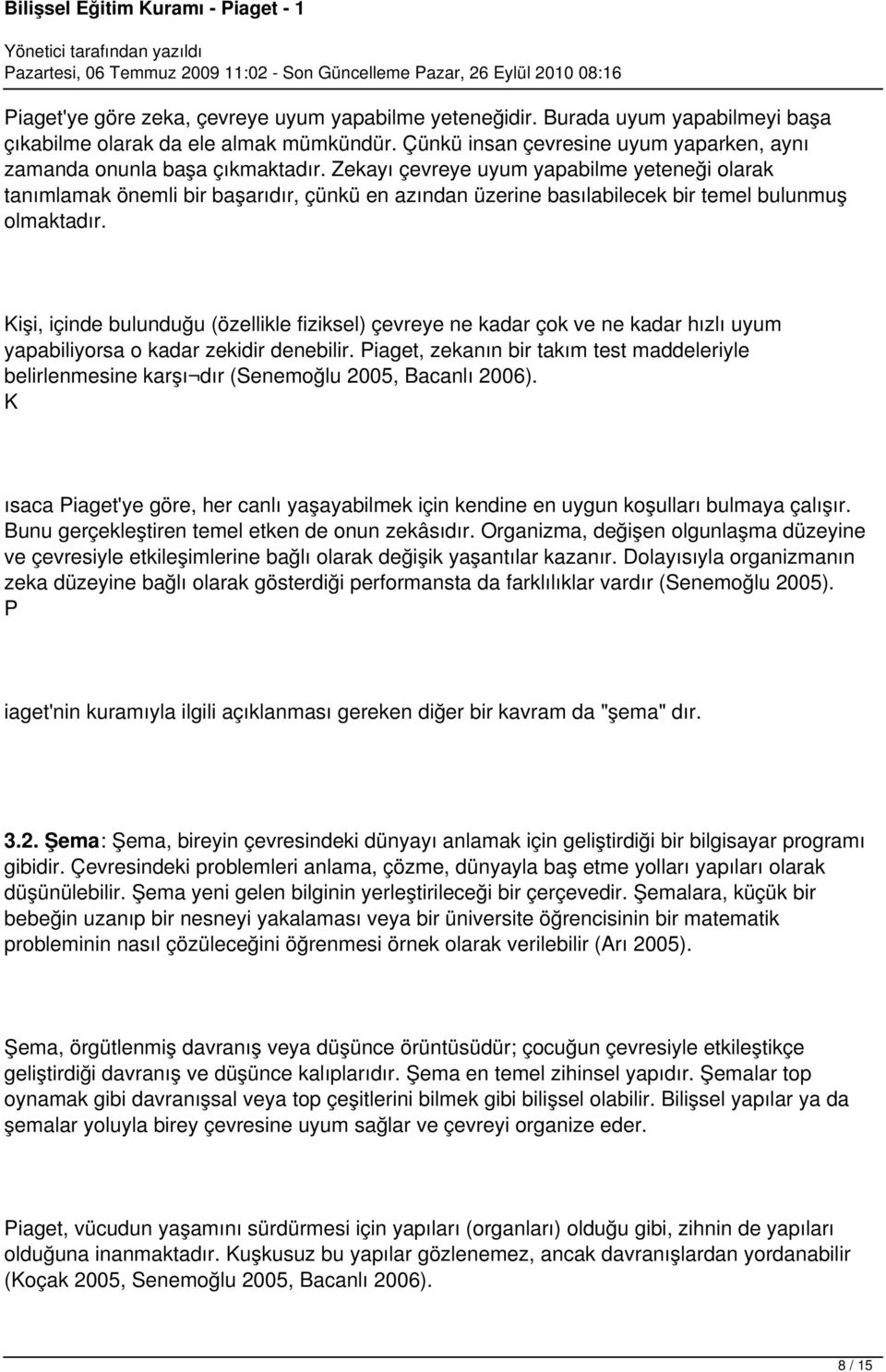 Bilişsel Eğitim Kuramı - Piaget - 1

Yönetici tarafından yazıldı
Pazartesi, 06 Temmuz 2009 11:02 - Son Güncelleme Pazar, 26 Eylül 2010 08:16

Piaget'ye göre zeka, çevreye uyum yapabilme yeteneğidir. Burada uyum yapabilmeyi başa çıkabilme olarak da ele almak mümkündür. Çünkü insan çevresine uyum yaparken, aynı zamanda onunla başa çıkmaktadır. Zekayı çevreye uyum yapabilme yeteneği olarak tanımlamak önemli bir başarıdır, çünkü en azından üzerine basılabilecek bir temel bulunmuş olmaktadır.

Kişi, içinde bulunduğu (özellikle fiziksel) çevreye ne kadar çok ve ne kadar hızlı uyum yapabiliyorsa o kadar zekidir denebilir. Piaget, zekanın bir takım test maddeleriyle belirlenmesine karşı¬dır (Senemoğlu 2005, Bacanlı 2006).
K

ısaca Piaget'ye göre, her canlı yaşayabilmek için kendine en uygun koşulları bulmaya çalışır. Bunu gerçekleştiren temel etken de onun zekâsıdır. Organizma, değişen olgunlaşma düzeyine ve çevresiyle etkileşimlerine bağlı olarak değişik yaşantılar kazanır. Dolayısıyla organizmanın zeka düzeyine bağlı olarak gösterdiği performansta da farklılıklar vardır (Senemoğlu 2005).
P

iaget'nin kuramıyla ilgili açıklanması gereken diğer bir kavram da "şema" dır.

3.2. Şema: Şema, bireyin çevresindeki dünyayı anlamak için geliştirdiği bir bilgisayar programı gibidir. Çevresindeki problemleri anlama, çözme, dünyayla baş etme yolları yapıları olarak düşünülebilir. Şema yeni gelen bilginin yerleştirileceği bir çerçevedir. Şemalara, küçük bir bebeğin uzanıp bir nesneyi yakalaması veya bir üniversite öğrencisinin bir matematik probleminin nasıl çözüleceğini öğrenmesi örnek olarak verilebilir (Arı 2005).

Şema, örgütlenmiş davranış veya düşünce örüntüsüdür; çocuğun çevresiyle etkileştikçe geliştirdiği davranış ve düşünce kalıplarıdır. Şema en temel zihinsel yapıdır. Şemalar top oynamak gibi davranışsal veya top çeşitlerini bilmek gibi bilişsel olabilir. Bilişsel yapılar ya da şemalar yoluyla birey çevresine uyum sağlar ve çevreyi organize eder.

Piaget, vücudun yaşamını sürdürmesi için yapıları (organları) olduğu gibi, zihnin de yapıları olduğuna inanmaktadır. Kuşkusuz bu yapılar gözlenemez, ancak davranışlardan yordanabilir (Koçak 2005, Senemoğlu 2005, Bacanlı 2006).

8 / 15